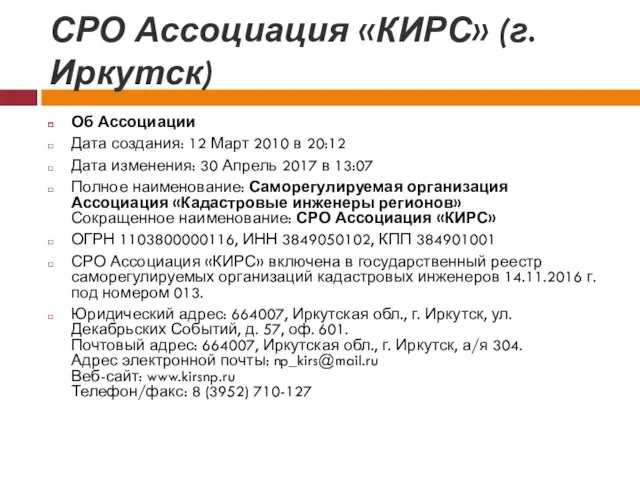 СРО Ассоциация «КИРС» (г. Иркутск)

Об Ассоциации

Дата создания: 12 Март 2010 в 20:12

Дата изменения: 30 Апрель 2017 в 13:07

Полное наименование: Саморегулируемая организация Ассоциация «Кадастровые инженеры регионов»
Сокращенное наименование: СРО Ассоциация «КИРС»

ОГРН 1103800000116, ИНН 3849050102, КПП 384901001

СРО Ассоциация «КИРС» включена в государственный реестр саморегулируемых организаций кадастровых инженеров 14.11.2016 г. под номером 013.

Юридический адрес: 664007, Иркутская обл., г. Иркутск, ул. Декабрьских Событий, д. 57, оф. 601.
Почтовый адрес: 664007, Иркутская обл., г. Иркутск, а/я 304.
Адрес электронной почты: np_kirs@mail.ru
Веб-сайт: www.kirsnp.ru
Телефон/факс: 8 (3952) 710-127